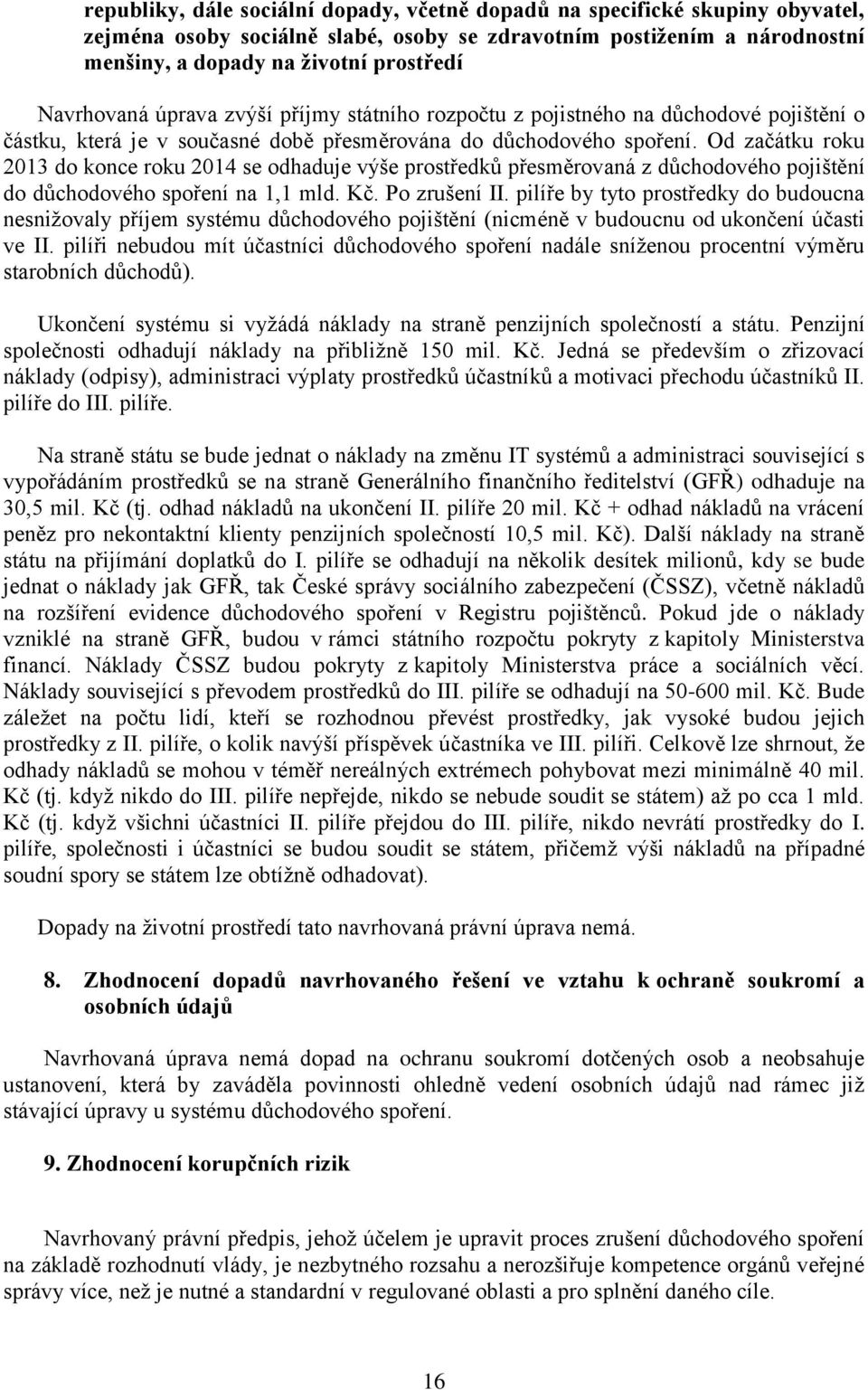 republiky, dále sociální dopady, včetně dopadů na specifické skupiny obyvatel, zejména osoby sociálně slabé, osoby se zdravotním postižením a národnostní menšiny, a dopady na životní prostředí

Navrhovaná úprava zvýší příjmy státního rozpočtu z pojistného na důchodové pojištění o částku, která je v současné době přesměrována do důchodového spoření. Od začátku roku 2013 do konce roku 2014 se odhaduje výše prostředků přesměrovaná z důchodového pojištění do důchodového spoření na 1,1 mld. Kč. Po zrušení II. pilíře by tyto prostředky do budoucna nesnižovaly příjem systému důchodového pojištění (nicméně v budoucnu od ukončení účasti ve II. pilíři nebudou mít účastníci důchodového spoření nadále sníženou procentní výměru starobních důchodů).

Ukončení systému si vyžádá náklady na straně penzijních společností a státu. Penzijní společnosti odhadují náklady na přibližně 150 mil. Kč. Jedná se především o zřizovací náklady (odpisy), administraci výplaty prostředků účastníků a motivaci přechodu účastníků II. pilíře do III. pilíře.

Na straně státu se bude jednat o náklady na změnu IT systémů a administraci související s vypořádáním prostředků se na straně Generálního finančního ředitelství (GFŘ) odhaduje na 30,5 mil. Kč (tj. odhad nákladů na ukončení II. pilíře 20 mil. Kč + odhad nákladů na vrácení peněz pro nekontaktní klienty penzijních společností 10,5 mil. Kč). Další náklady na straně státu na přijímání doplatků do I. pilíře se odhadují na několik desítek milionů, kdy se bude jednat o náklady jak GFŘ, tak České správy sociálního zabezpečení (ČSSZ), včetně nákladů na rozšíření evidence důchodového spoření v Registru pojištěnců. Pokud jde o náklady vzniklé na straně GFŘ, budou v rámci státního rozpočtu pokryty z kapitoly Ministerstva financí. Náklady ČSSZ budou pokryty z kapitoly Ministerstva práce a sociálních věcí. Náklady související s převodem prostředků do III. pilíře se odhadují na 50-600 mil. Kč. Bude záležet na počtu lidí, kteří se rozhodnou převést prostředky, jak vysoké budou jejich prostředky z II. pilíře, o kolik navýší příspěvek účastníka ve III. pilíři. Celkově lze shrnout, že odhady nákladů se mohou v téměř nereálných extrémech pohybovat mezi minimálně 40 mil. Kč (tj. když nikdo do III. pilíře nepřejde, nikdo se nebude soudit se státem) až po cca 1 mld. Kč (tj. když všichni účastníci II. pilíře přejdou do III. pilíře, nikdo nevrátí prostředky do I. pilíře, společnosti i účastníci se budou soudit se státem, přičemž výši nákladů na případné soudní spory se státem lze obtížně odhadovat).

Dopady na životní prostředí tato navrhovaná právní úprava nemá.

8. Zhodnocení dopadů navrhovaného řešení ve vztahu k ochraně soukromí a osobních údajů

Navrhovaná úprava nemá dopad na ochranu soukromí dotčených osob a neobsahuje ustanovení, která by zaváděla povinnosti ohledně vedení osobních údajů nad rámec již stávající úpravy u systému důchodového spoření.

9. Zhodnocení korupčních rizik

Navrhovaný právní předpis, jehož účelem je upravit proces zrušení důchodového spoření na základě rozhodnutí vlády, je nezbytného rozsahu a nerozšiřuje kompetence orgánů veřejné správy více, než je nutné a standardní v regulované oblasti a pro splnění daného cíle.

16